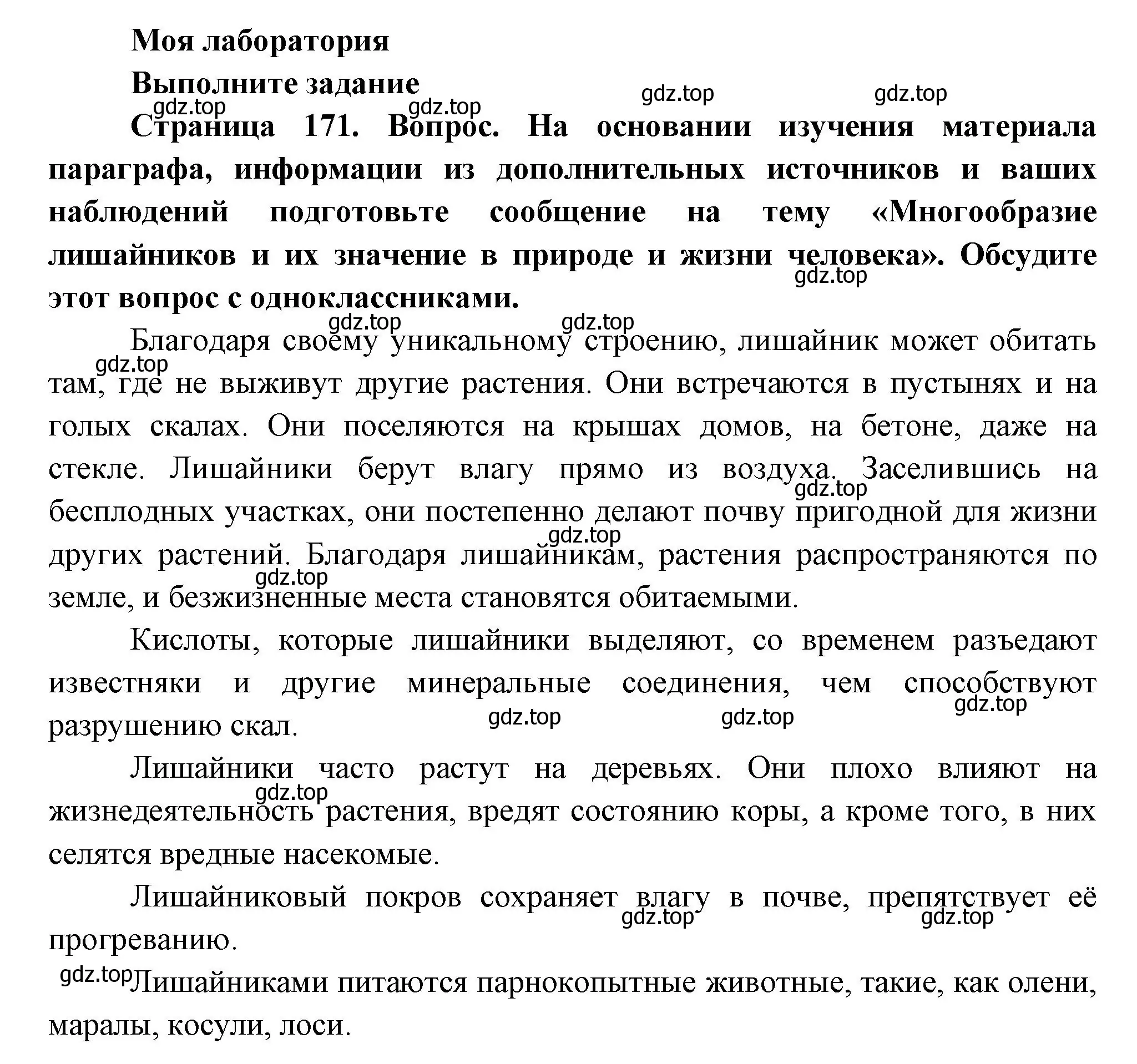 Моя лаборатория

Выполните задание

gdz.top gdz.top gdz.top gdz.top

Страница 171. Вопрос. На основании изучения материала параграфа, информации из дополнительных источников и ваших наблюдений подготовьте сообщение на тему «Многообразие лишайников и их значение в природе и жизни человека». Обсудите этот вопрос с одноклассниками.

gdz.top

gdz.top gdz.top

Благодаря своему уникальному строению, лишайник может обитать там, где не выживут другие растения. Они встречаются в пустынях и на голых скалах. Они поселяются на крышах домов, на бетоне, даже на стекле. Лишайники берут влагу прямо из воздуха. Заселившись на бесплодных участках, они постепенно делают почву пригодной для жизни других растений. Благодаря лишайникам, растения распространяются по земле, и безжизненные места становятся обитаемыми.

gdz.top gdz.top gdz.top gdz.top

Кислоты, которые лишайники выделяют, со временем разъедают известняки и другие минеральные соединения, чем способствуют разрушению скал.

gdz.top gdz.top gdz.top

Лишайники часто растут на деревьях. Они плохо влияют на жизнедеятельность растения, вредят состоянию коры, а кроме того, в них селятся вредные насекомые.

gdz.top

Лишайниковый покров сохраняет влагу в почве, препятствует её прогреванию.

gdz.top gdz.top

gdz.top

Лишайниками питаются парнокопытные животные, такие, как олени, маралы, косули, лоси.